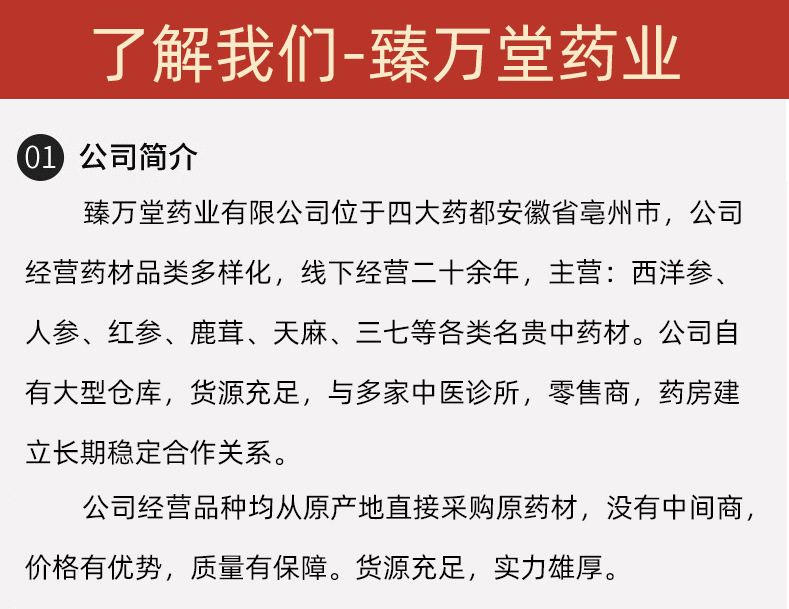 了解我们-臻万堂药业

01 公司简介

臻万堂药业有限公司位于四大药都安徽省亳州市，公司经营药材品类多样化，线下经营二十余年，主营：西洋参、人参、红参、鹿茸、天麻、三七等各类名贵中药材。公司自有大型仓库，货源充足，与多家中医诊所，零售商，药房建立长期稳定合作关系。

公司经营品种均从原产地直接采购原药材，没有中间商，价格有优势，质量有保障。货源充足，实力雄厚。